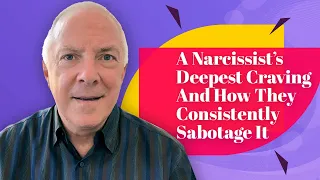 A Narcissist's Deepest Craving And How They Consistently Sabotage It